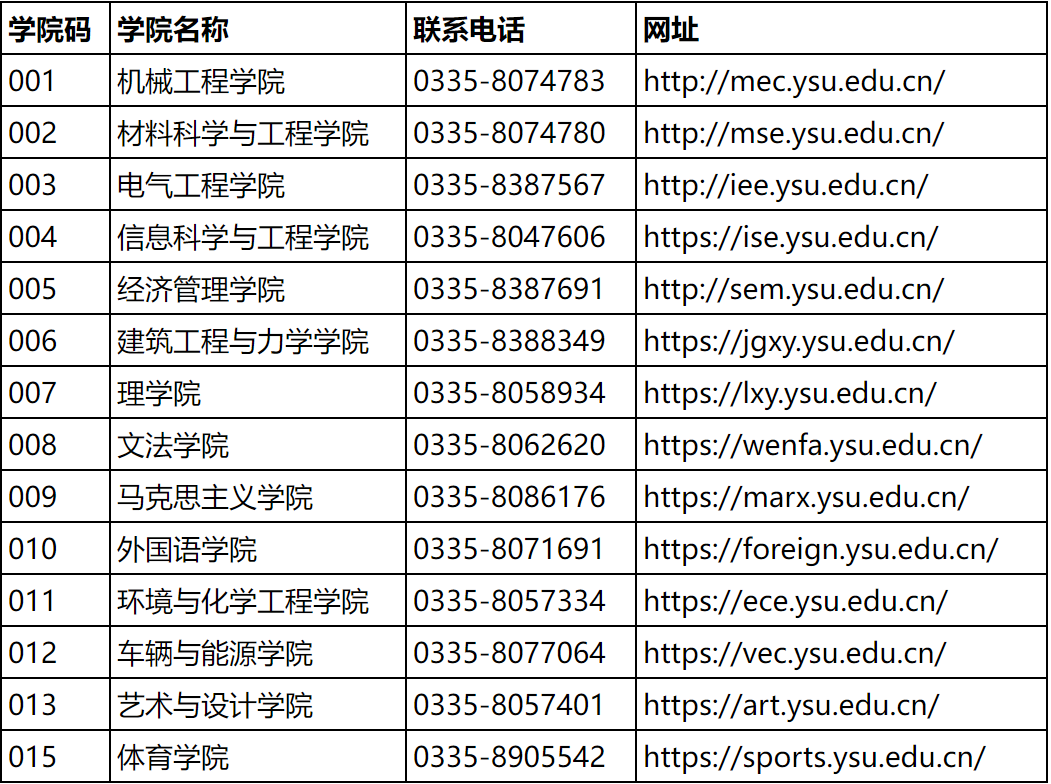 | 学院码 | 学院名称 | 联系电话 | 网址 |
|---|---|---|---|
| 001 | 机械工程学院 | 0335-8074783 | http://mec.ysu.edu.cn/ |
| 002 | 材料科学与工程学院 | 0335-8074780 | http://mse.ysu.edu.cn/ |
| 003 | 电气工程学院 | 0335-8387567 | http://iee.ysu.edu.cn/ |
| 004 | 信息科学与工程学院 | 0335-8047606 | https://ise.ysu.edu.cn/ |
| 005 | 经济管理学院 | 0335-8387691 | http://sem.ysu.edu.cn/ |
| 006 | 建筑工程与力学学院 | 0335-8388349 | https://jgxy.ysu.edu.cn/ |
| 007 | 理学院 | 0335-8058934 | https://lxy.ysu.edu.cn/ |
| 008 | 文法学院 | 0335-8062620 | https://wenfa.ysu.edu.cn/ |
| 009 | 马克思主义学院 | 0335-8086176 | https://marx.ysu.edu.cn/ |
| 010 | 外国语学院 | 0335-8071691 | https://foreign.ysu.edu.cn/ |
| 011 | 环境与化学工程学院 | 0335-8057334 | https://ece.ysu.edu.cn/ |
| 012 | 车辆与能源学院 | 0335-8077064 | https://vec.ysu.edu.cn/ |
| 013 | 艺术与设计学院 | 0335-8057401 | https://art.ysu.edu.cn/ |
| 015 | 体育学院 | 0335-8905542 | https://sports.ysu.edu.cn/ |